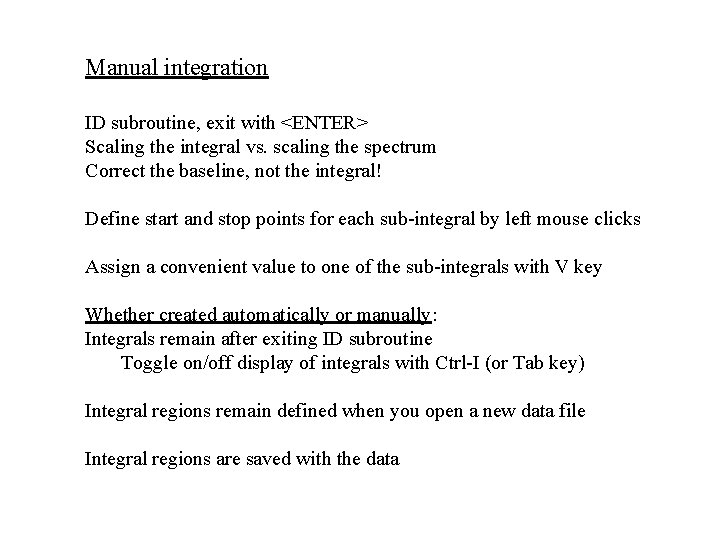 Manual integration

ID subroutine, exit with <ENTER>
Scaling the integral vs. scaling the spectrum
Correct the baseline, not the integral!

Define start and stop points for each sub-integral by left mouse clicks

Assign a convenient value to one of the sub-integrals with V key

Whether created automatically or manually:
Integrals remain after exiting ID subroutine
Toggle on/off display of integrals with Ctrl-I (or Tab key)

Integral regions remain defined when you open a new data file

Integral regions are saved with the data